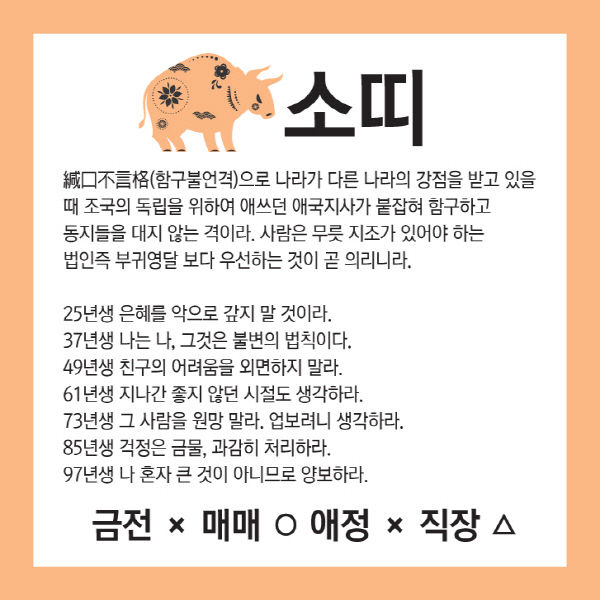 소띠

緘口不言格(함구불언격)으로 나라가 다른 나라의 강점을 받고 있을 때 조국의 독립을 위하여 애쓰던 애국지사가 붙잡혀 함구하고 동지들을 대지 않는 격이라. 사람은 무릇 지조가 있어야 하는 법인즉 부귀영달 보다 우선하는 것이 곧 의리니라.

25년생 은혜를 악으로 갚지 말 것이라.
37년생 나는 나, 그것은 불변의 법칙이다.
49년생 친구의 어려움을 외면하지 말라.
61년생 지나간 좋지 않던 시절도 생각하라.
73년생 그 사람을 원망 말라. 업보려니 생각하라.
85년생 걱정은 금물, 과감히 처리하라.
97년생 나 혼자 큰 것이 아니므로 양보하라.

금전 × 매매 ○ 애정 × 직장 △